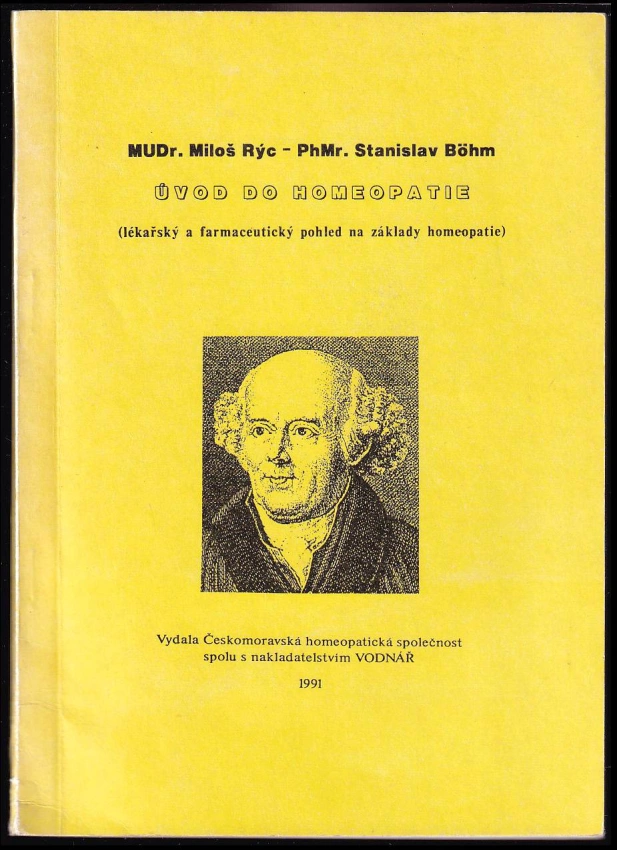 MUDr. Miloš Rýc – PhMr. Stanislav Böhm

ÚVOD DO HOMEOPATIE

(lékařský a farmaceutický pohled na základy homeopatie)

Vydala Českomoravská homeopatická společnost spolu s nakladatelstvím VODNÁŘ

1991